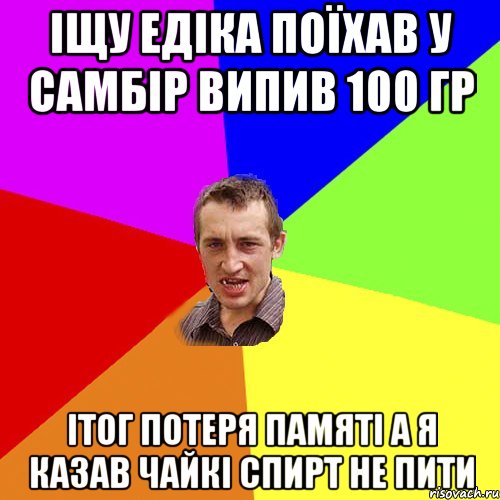 ІЩУ ЕДІКА ПОЇХАВ У САМБІР ВИПИВ 100 ГР

ІТОГ ПОТЕРЯ ПАМЯТІ А Я КАЗАВ ЧАЙКІ СПИРТ НЕ ПИТИ

risovach.ru